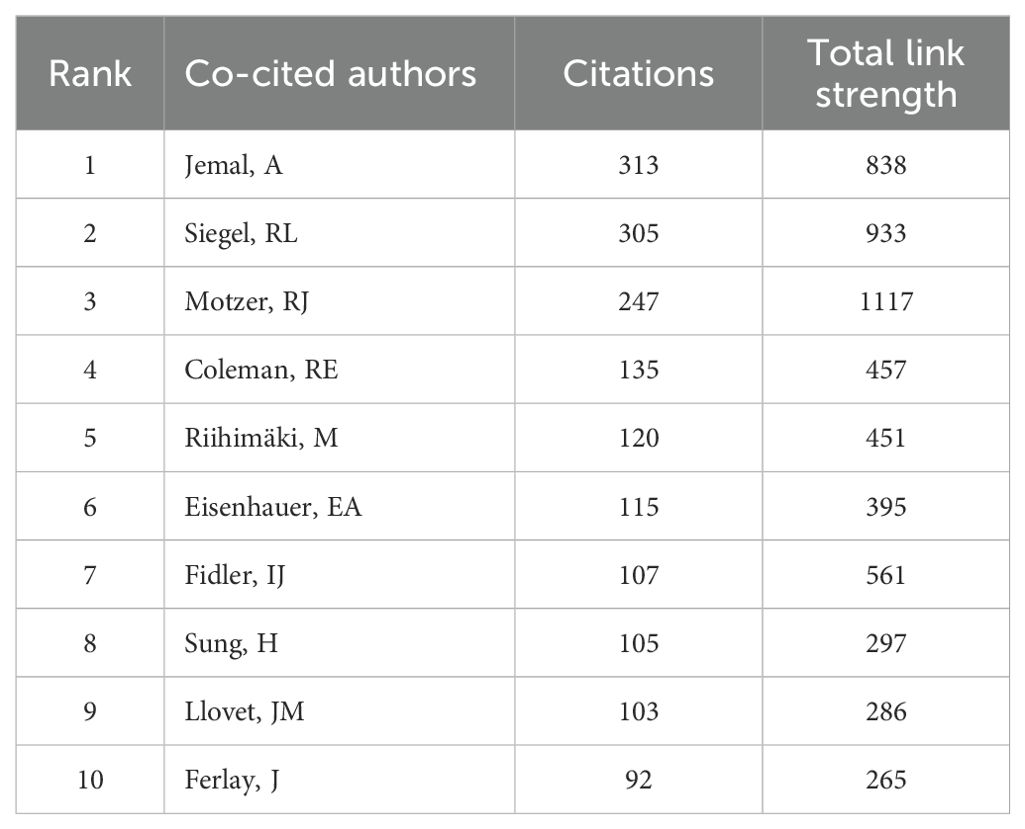 | Rank | Co-cited authors | Citations | Total link strength |
|---|---|---|---|
| 1 | Jemal, A | 313 | 838 |
| 2 | Siegel, RL | 305 | 933 |
| 3 | Motzer, RJ | 247 | 1117 |
| 4 | Coleman, RE | 135 | 457 |
| 5 | Riihimäki, M | 120 | 451 |
| 6 | Eisenhauer, EA | 115 | 395 |
| 7 | Fidler, IJ | 107 | 561 |
| 8 | Sung, H | 105 | 297 |
| 9 | Llovet, JM | 103 | 286 |
| 10 | Ferlay, J | 92 | 265 |